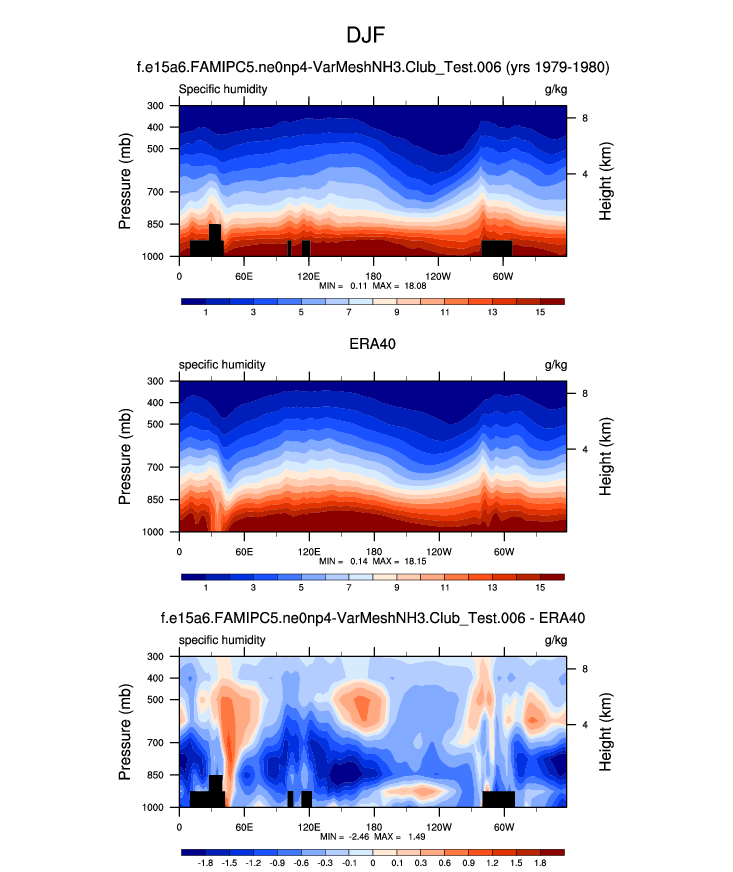 DJF

f.e15a6.FAMIPC5.ne0np4-VarMeshNH3.Club_Test.006 (yrs 1979-1980)

Specific humidity

g/kg

Pressure (mb)

300
400
500
700
850
1000

Height (km)

8
4

0 60E 120E 180 120W 60W

MIN = 0.11 MAX = 18.08

1 3 5 7 9 11 13 15

ERA40

specific humidity

g/kg

Pressure (mb)

300
400
500
700
850
1000

Height (km)

8
4

0 60E 120E 180 120W 60W

MIN = 0.14 MAX = 18.15

1 3 5 7 9 11 13 15

f.e15a6.FAMIPC5.ne0np4-VarMeshNH3.Club_Test.006 - ERA40

specific humidity

g/kg

Pressure (mb)

300
400
500
700
850
1000

Height (km)

8
4

0 60E 120E 180 120W 60W

MIN = -2.46 MAX = 1.49

-1.8 -1.5 -1.2 -0.9 -0.6 -0.3 -0.1 0 0.1 0.3 0.6 0.9 1.2 1.5 1.8